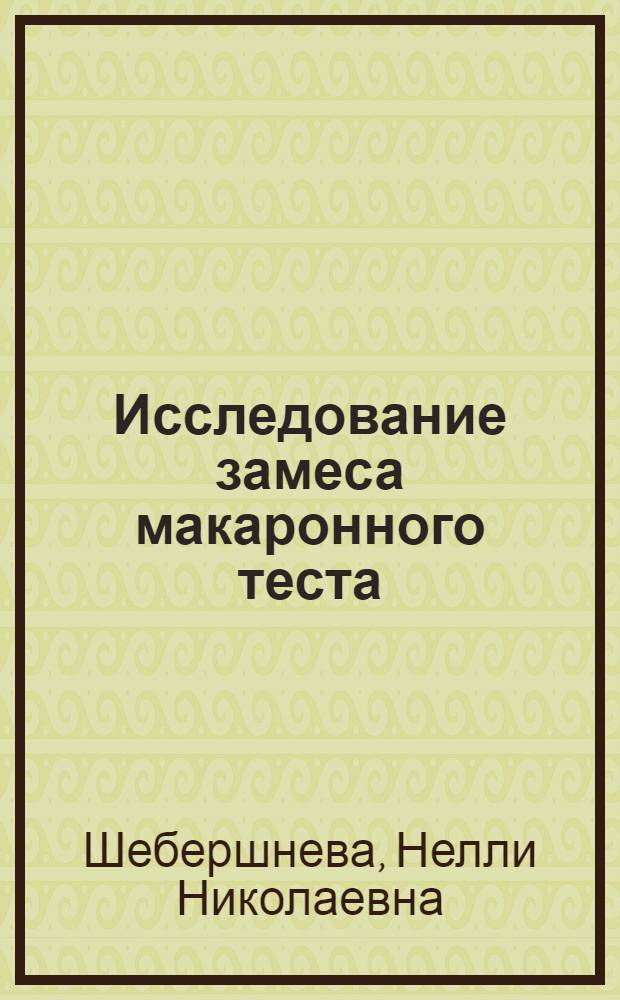 Исследование замеса макаронного теста

Шебершнева, Нелли Николаевна